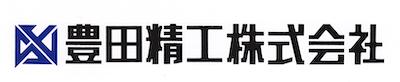 豊田精工株式会社